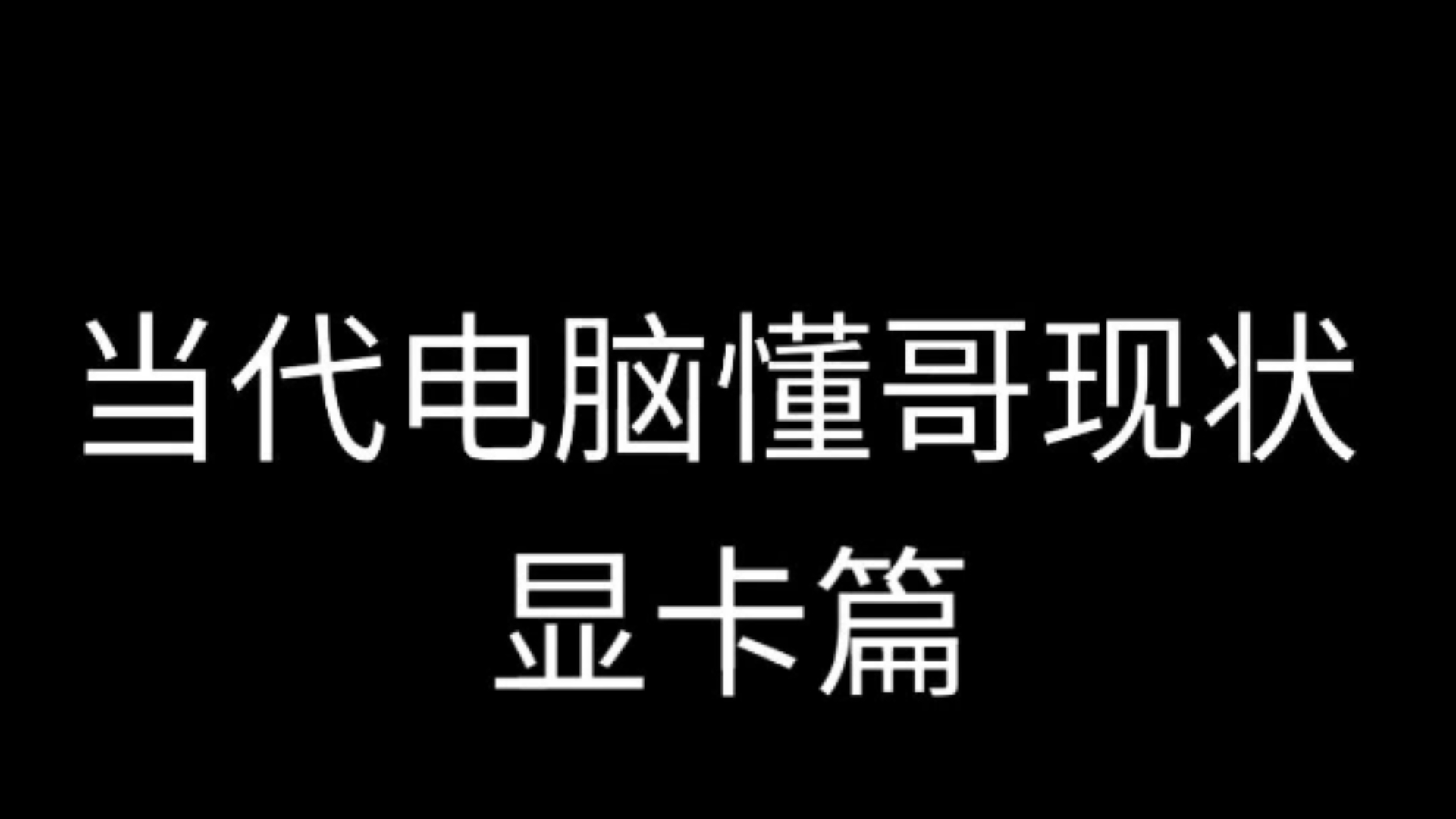 当代电脑懂哥现状
显卡篇